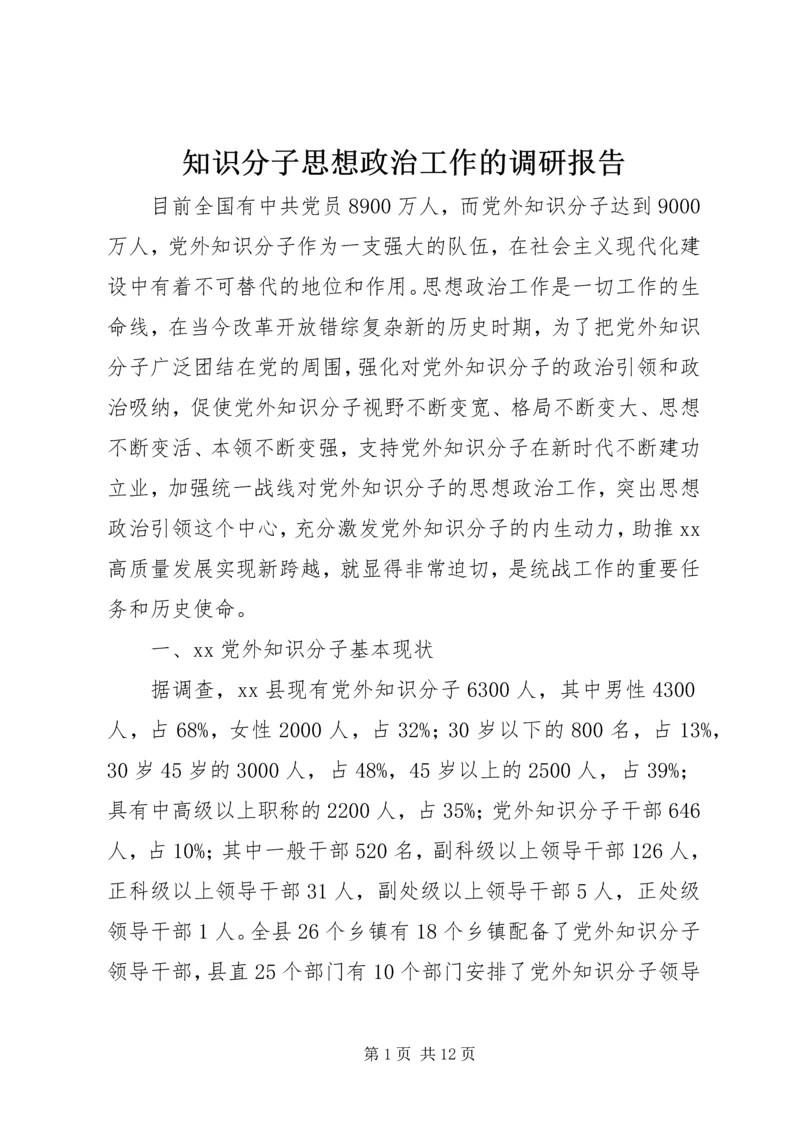 知识分子思想政治工作的调研报告

目前全国有中共党员8900万人，而党外知识分子达到9000万人，党外知识分子作为一支强大的队伍，在社会主义现代化建设中有着不可替代的地位和作用。思想政治工作是一切工作的生命线，在当今改革开放错综复杂新的历史时期，为了把党外知识分子广泛团结在党的周围，强化对党外知识分子的政治引领和政治吸纳，促使党外知识分子视野不断变宽、格局不断变大、思想不断变活、本领不断变强，支持党外知识分子在新时代不断建功立业，加强统一战线对党外知识分子的思想政治工作，突出思想政治引领这个中心，充分激发党外知识分子的内生动力，助推xx高质量发展实现新跨越，就显得非常迫切，是统战工作的重要任务和历史使命。

一、xx党外知识分子基本现状

据调查，xx县现有党外知识分子6300人，其中男性4300人，占68%，女性2000人，占32%；30岁以下的800名，占13%，30岁45岁的3000人，占48%，45岁以上的2500人，占39%；具有中高级以上职称的2200人，占35%；党外知识分子干部646人，占10%；其中一般干部520名，副科级以上领导干部126人，正科级以上领导干部31人，副处级以上领导干部5人，正处级领导干部1人。全县26个乡镇有18个乡镇配备了党外知识分子领导干部，县直25个部门有10个部门安排了党外知识分子领导

第1页 共12页